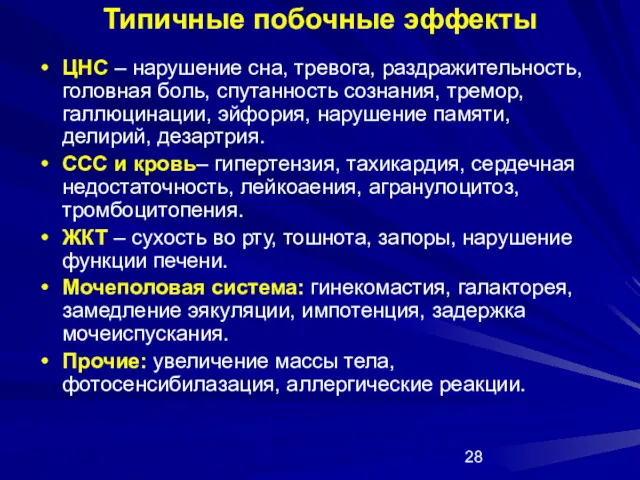 Типичные побочные эффекты

• ЦНС – нарушение сна, тревога, раздражительность, головная боль, спутанность сознания, тремор, галлюцинации, эйфория, нарушение памяти, делирий, дезартрия.

• ССС и кровь– гипертензия, тахикардия, сердечная недостаточность, лейкоаения, агранулоцитоз, тромбоцитопения.

• ЖКТ – сухость во рту, тошнота, запоры, нарушение функции печени.

• Мочеполовая система: гинекомастия, галакторея, замедление эякуляции, импотенция, задержка мочеиспускания.

• Прочие: увеличение массы тела, фотосенсибилазация, аллергические реакции.

28